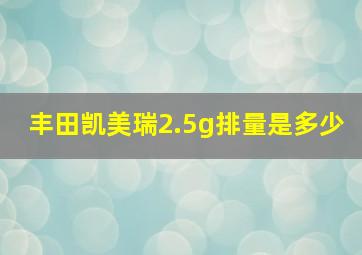 丰田凯美瑞2.5g排量是多少